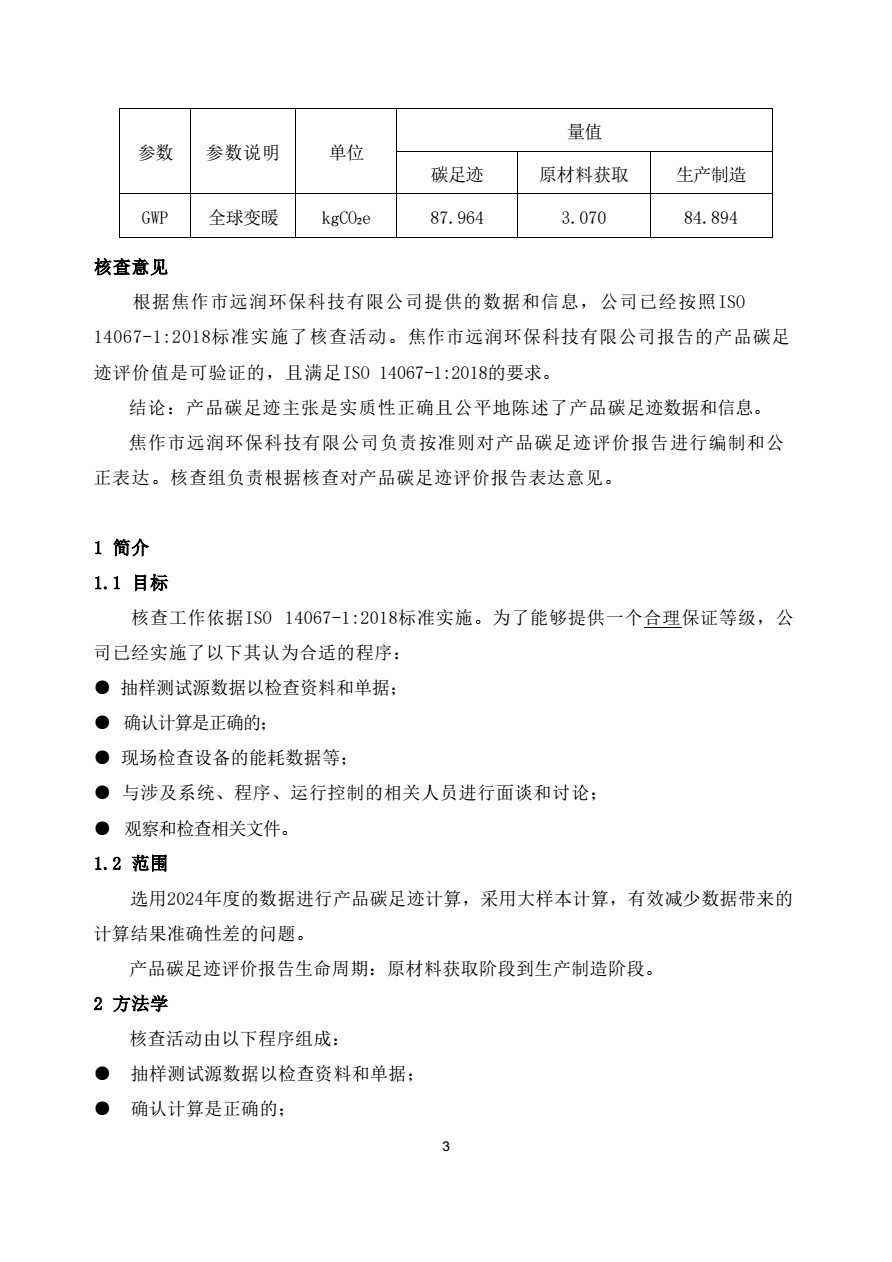 | 参数 | 参数说明 | 单位 | 量值 | | |
|---|---|---|---|---|---|
| | | | 碳足迹 | 原材料获取 | 生产制造 |
| GWP | 全球变暖 | $kgCO_2e$ | 87.964 | 3.070 | 84.894 |

核查意见

根据焦作市远润环保科技有限公司提供的数据和信息，公司已经按照ISO 14067-1:2018标准实施了核查活动。焦作市远润环保科技有限公司报告的产品碳足迹评价值是可验证的，且满足ISO 14067-1:2018的要求。

结论：产品碳足迹主张是实质性正确且公平地陈述了产品碳足迹数据和信息。

焦作市远润环保科技有限公司负责按准则对产品碳足迹评价报告进行编制和公正表达。核查组负责根据核查对产品碳足迹评价报告表达意见。

1 简介

1.1 目标

核查工作依据ISO 14067-1:2018标准实施。为了能够提供一个合理保证等级，公司已经实施了以下其认为合适的程序：

● 抽样测试源数据以检查资料和单据；

● 确认计算是正确的；

● 现场检查设备的能耗数据等；

● 与涉及系统、程序、运行控制的相关人员进行面谈和讨论；

● 观察和检查相关文件。

1.2 范围

选用2024年度的数据进行产品碳足迹计算，采用大样本计算，有效减少数据带来的计算结果准确性差的问题。

产品碳足迹评价报告生命周期：原材料获取阶段到生产制造阶段。

2 方法学

核查活动由以下程序组成：

● 抽样测试源数据以检查资料和单据；

● 确认计算是正确的；

3